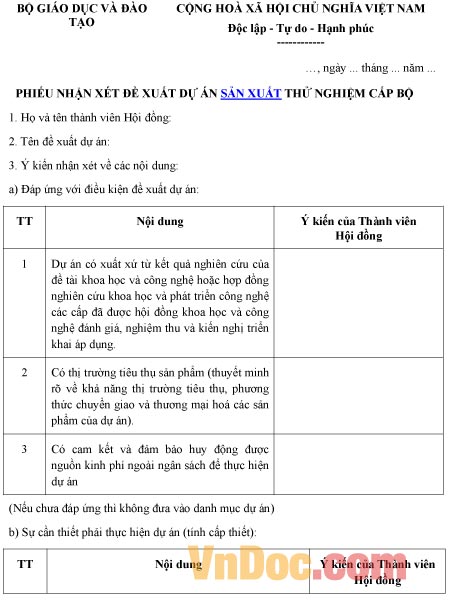 BỘ GIÁO DỤC VÀ ĐÀO TẠO

CỘNG HOÀ XÃ HỘI CHỦ NGHĨA VIỆT NAM
Độc lập - Tự do - Hạnh phúc
------------

…, ngày ... tháng ... năm ...

PHIẾU NHẬN XÉT ĐỀ XUẤT DỰ ÁN SẢN XUẤT THỬ NGHIỆM CẤP BỘ

1. Họ và tên thành viên Hội đồng:

2. Tên đề xuất dự án:

3. Ý kiến nhận xét về các nội dung:

a) Đáp ứng với điều kiện đề xuất dự án:

| TT | Nội dung | Ý kiến của Thành viên Hội đồng |
|---|---|---|
| 1 | Dự án có xuất xứ từ kết quả nghiên cứu của đề tài khoa học và công nghệ hoặc hợp đồng nghiên cứu khoa học và phát triển công nghệ các cấp đã được hội đồng khoa học và công nghệ đánh giá, nghiệm thu và kiến nghị triển khai áp dụng. | |
| 2 | Có thị trường tiêu thụ sản phẩm (thuyết minh rõ về khả năng thị trường tiêu thụ, phương thức chuyển giao và thương mại hoá các sản phẩm của dự án). | |
| 3 | Có cam kết và đảm bảo huy động được nguồn kinh phí ngoài ngân sách để thực hiện dự án | |

(Nếu chưa đáp ứng thì không đưa vào danh mục dự án)

b) Sự cần thiết phải thực hiện dự án (tính cấp thiết):

| TT | Nội dung | Ý kiến của Thành viên Hội đồng |
|---|---|---|

VnDoc.com